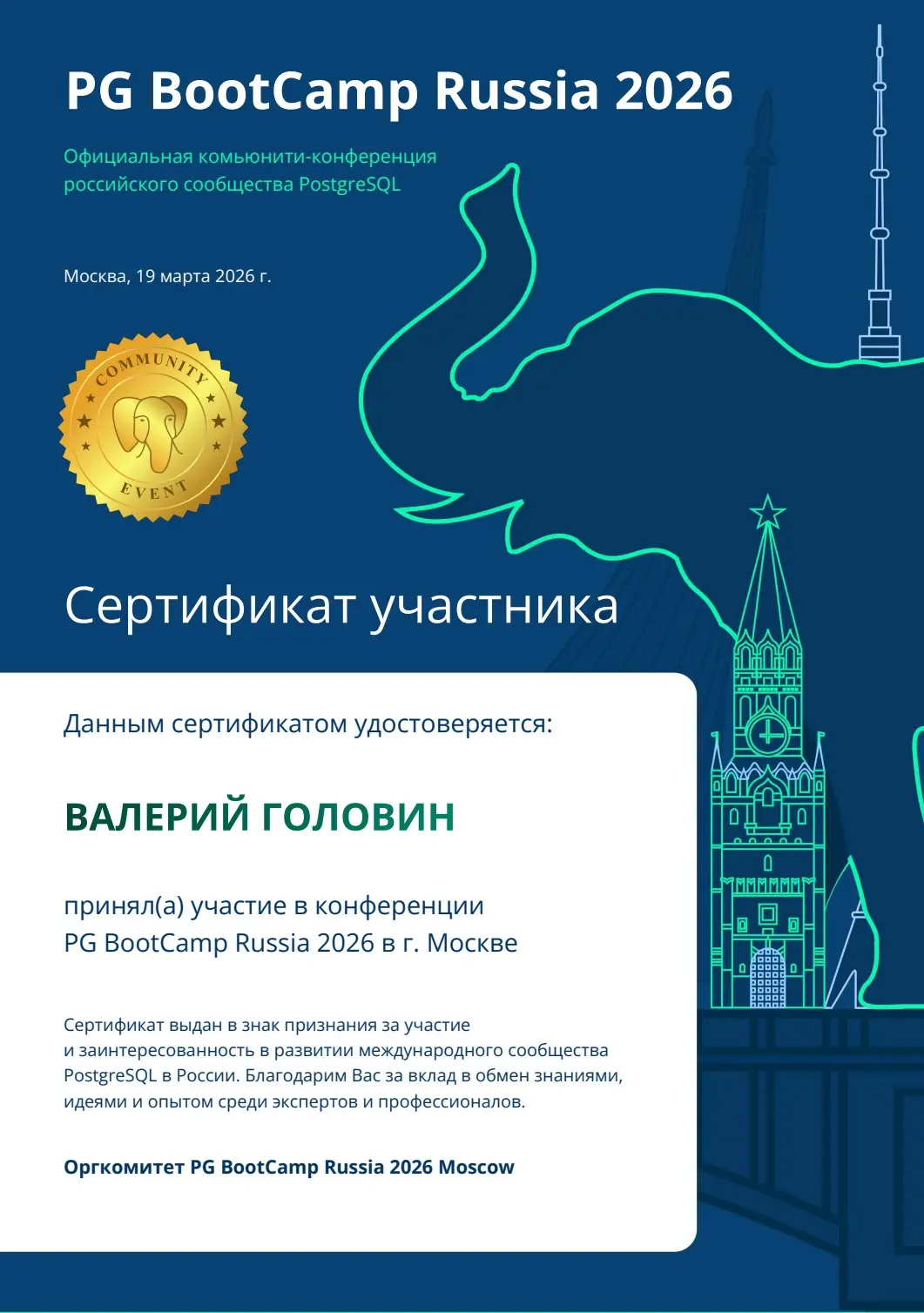 PG BootCamp Russia 2026

Официальная комьюнити-конференция российского сообщества PostgreSQL

Москва, 19 марта 2026 г.

COMMUNITY EVENT

Сертификат участника

Данным сертификатом удостоверяется:

ВАЛЕРИЙ ГОЛОВИН

принял(а) участие в конференции PG BootCamp Russia 2026 в г. Москве

Сертификат выдан в знак признания за участие и заинтересованность в развитии международного сообщества PostgreSQL в России. Благодарим Вас за вклад в обмен знаниями, идеями и опытом среди экспертов и профессионалов.

Оргкомитет PG BootCamp Russia 2026 Moscow